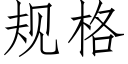 规格